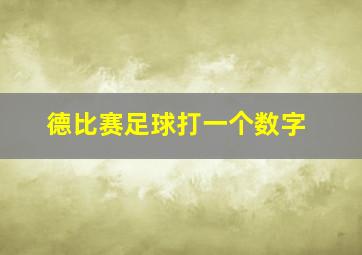 德比赛足球打一个数字